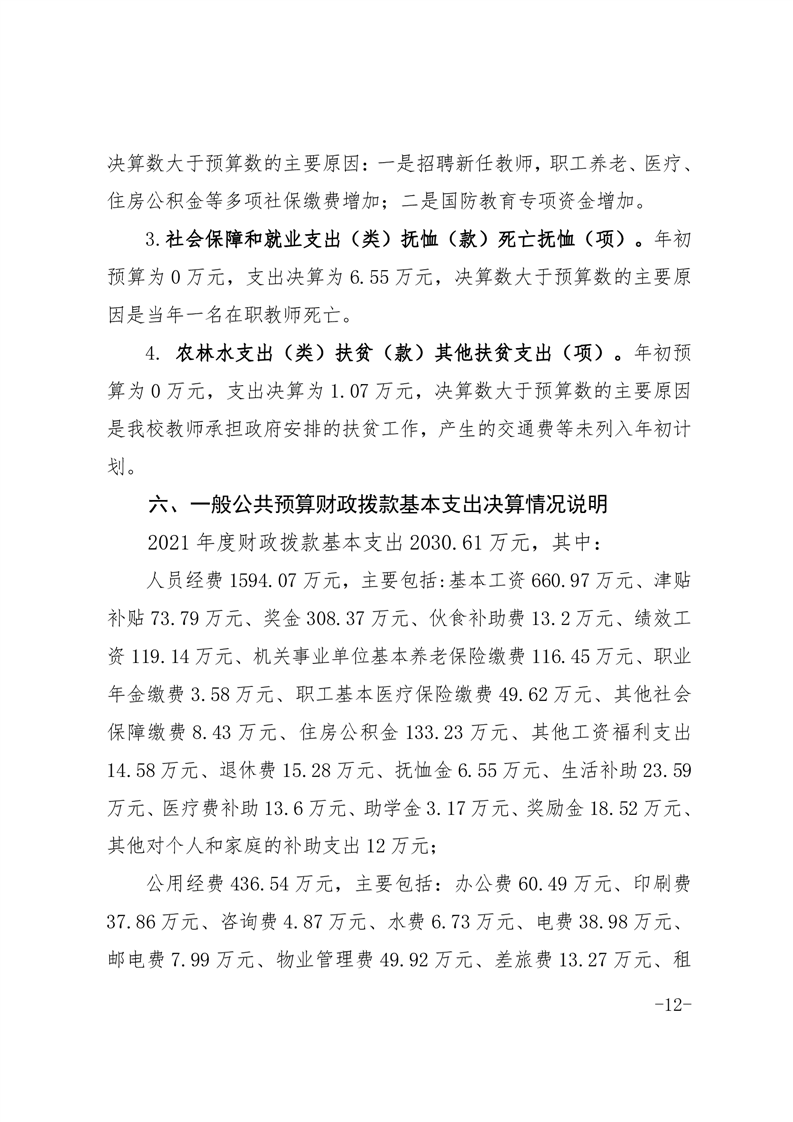 决算数大于预算数的主要原因：一是招聘新任教师，职工养老、医疗、住房公积金等多项社保缴费增加；二是国防教育专项资金增加。

3.社会保障和就业支出（类）抚恤（款）死亡抚恤（项）。年初预算为0万元，支出决算为6.55万元，决算数大于预算数的主要原因是当年一名在职教师死亡。

4. 农林水支出（类）扶贫（款）其他扶贫支出（项）。年初预算为0万元，支出决算为1.07万元，决算数大于预算数的主要原因是我校教师承担政府安排的扶贫工作，产生的交通费等未列入年初计划。

六、一般公共预算财政拨款基本支出决算情况说明

2021年度财政拨款基本支出2030.61万元，其中：

人员经费1594.07万元，主要包括:基本工资660.97万元、津贴补贴73.79万元、奖金308.37万元、伙食补助费13.2万元、绩效工资119.14万元、机关事业单位基本养老保险缴费116.45万元、职业年金缴费3.58万元、职工基本医疗保险缴费49.62万元、其他社会保障缴费8.43万元、住房公积金133.23万元、其他工资福利支出14.58万元、退休费15.28万元、抚恤金6.55万元、生活补助23.59万元、医疗费补助13.6万元、助学金3.17万元、奖励金18.52万元、其他对个人和家庭的补助支出12万元；

公用经费436.54万元，主要包括：办公费60.49万元、印刷费37.86万元、咨询费4.87万元、水费6.73万元、电费38.98万元、邮电费7.99万元、物业管理费49.92万元、差旅费13.27万元、租

-12-